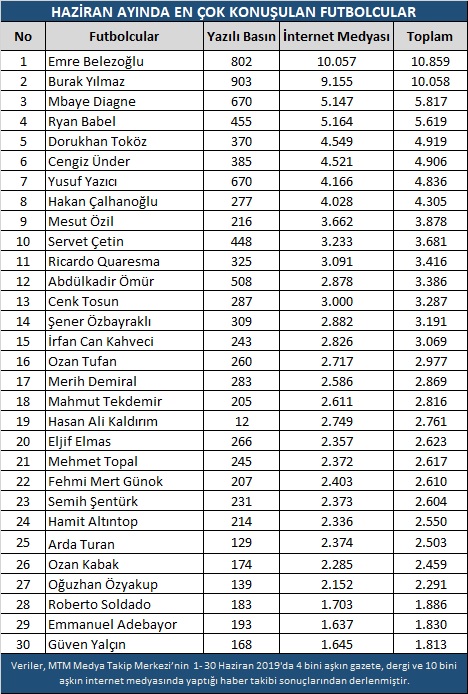 HAZİRAN AYINDA EN ÇOK KONUŞULAN FUTBOLCULAR

| No | Futbolcular | Yazılı Basın | İnternet Medyası | Toplam |
|---|---|---|---|---|
| 1 | Emre Belezoğlu | 802 | 10.057 | 10.859 |
| 2 | Burak Yılmaz | 903 | 9.155 | 10.058 |
| 3 | Mbaye Diagne | 670 | 5.147 | 5.817 |
| 4 | Ryan Babel | 455 | 5.164 | 5.619 |
| 5 | Dorukhan Toköz | 370 | 4.549 | 4.919 |
| 6 | Cengiz Ünder | 385 | 4.521 | 4.906 |
| 7 | Yusuf Yazıcı | 670 | 4.166 | 4.836 |
| 8 | Hakan Çalhanoğlu | 277 | 4.028 | 4.305 |
| 9 | Mesut Özil | 216 | 3.662 | 3.878 |
| 10 | Servet Çetin | 448 | 3.233 | 3.681 |
| 11 | Ricardo Quaresma | 325 | 3.091 | 3.416 |
| 12 | Abdülkadir Ömür | 508 | 2.878 | 3.386 |
| 13 | Cenk Tosun | 287 | 3.000 | 3.287 |
| 14 | Şener Özbayraklı | 309 | 2.882 | 3.191 |
| 15 | İrfan Can Kahveci | 243 | 2.826 | 3.069 |
| 16 | Ozan Tufan | 260 | 2.717 | 2.977 |
| 17 | Merih Demiral | 283 | 2.586 | 2.869 |
| 18 | Mahmut Tekdemir | 205 | 2.611 | 2.816 |
| 19 | Hasan Ali Kaldırım | 12 | 2.749 | 2.761 |
| 20 | Eljif Elmas | 266 | 2.357 | 2.623 |
| 21 | Mehmet Topal | 245 | 2.372 | 2.617 |
| 22 | Fehmi Mert Günok | 207 | 2.403 | 2.610 |
| 23 | Semih Şentürk | 231 | 2.373 | 2.604 |
| 24 | Hamit Altıntop | 214 | 2.336 | 2.550 |
| 25 | Arda Turan | 129 | 2.374 | 2.503 |
| 26 | Ozan Kabak | 174 | 2.285 | 2.459 |
| 27 | Oğuzhan Özyakup | 139 | 2.152 | 2.291 |
| 28 | Roberto Soldado | 183 | 1.703 | 1.886 |
| 29 | Emmanuel Adebayor | 193 | 1.637 | 1.830 |
| 30 | Güven Yalçın | 168 | 1.645 | 1.813 |

Veriler, MTM Medya Takip Merkezi'nin 1- 30 Haziran 2019'da 4 bini aşkın gazete, dergi ve 10 bini aşkın internet medyasında yaptığı haber takibi sonuçlarından derlenmiştir.